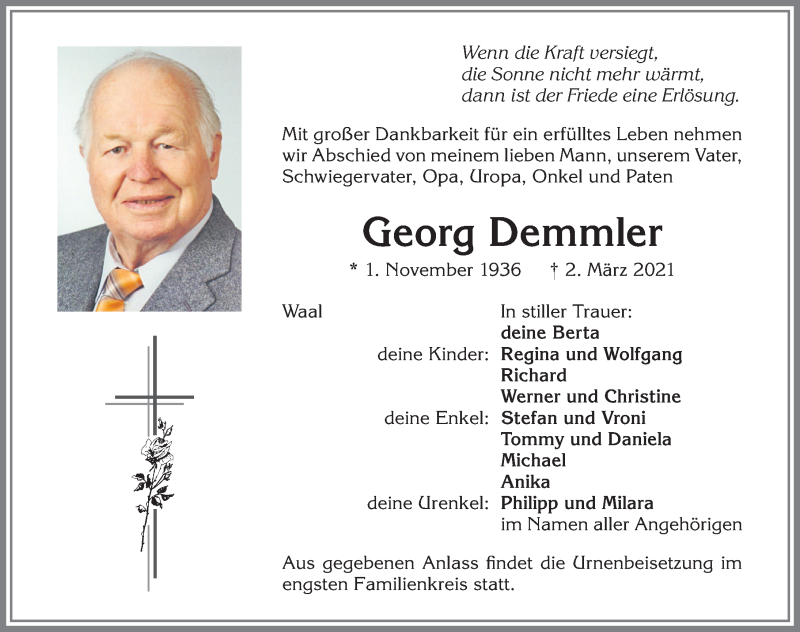 Wenn die Kraft versiegt,
die Sonne nicht mehr wärmt,
dann ist der Friede eine Erlösung.

Mit großer Dankbarkeit für ein erfülltes Leben nehmen wir Abschied von meinem lieben Mann, unserem Vater, Schwiegervater, Opa, Uropa, Onkel und Paten

Georg Demmler

* 1. November 1936 † 2. März 2021

Waal

In stiller Trauer:
deine Berta
deine Kinder: Regina und Wolfgang
Richard
Werner und Christine
deine Enkel: Stefan und Vroni
Tommy und Daniela
Michael
Anika
deine Urenkel: Philipp und Milara
im Namen aller Angehörigen

Aus gegebenen Anlass findet die Urnenbeisetzung im engsten Familienkreis statt.